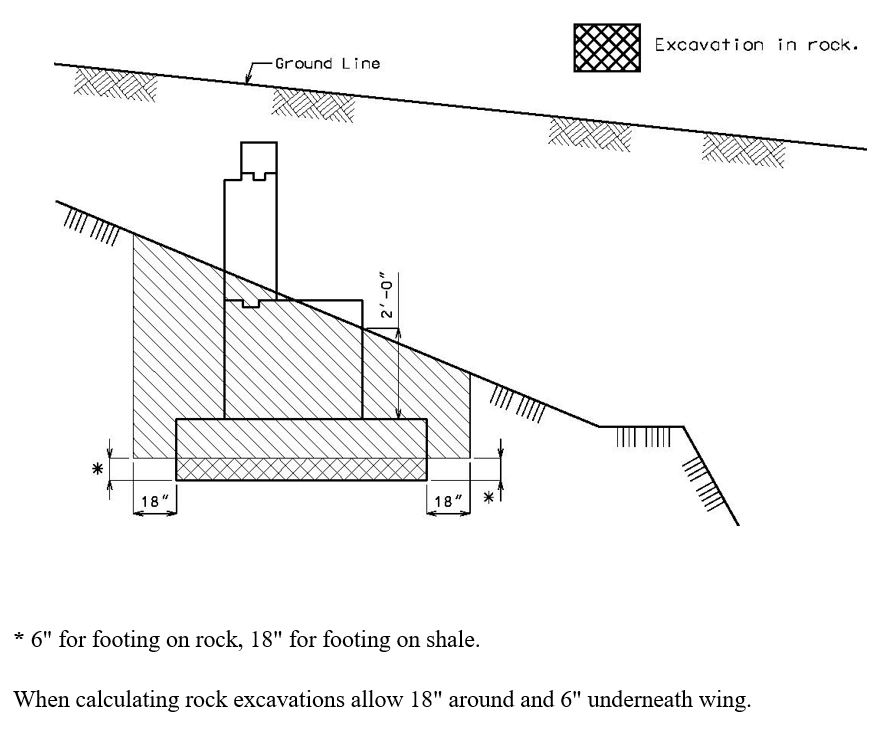 Excavation in rock.

Ground Line

2'-0"

*

18"

18"

*

* 6" for footing on rock, 18" for footing on shale.

When calculating rock excavations allow 18" around and 6" underneath wing.